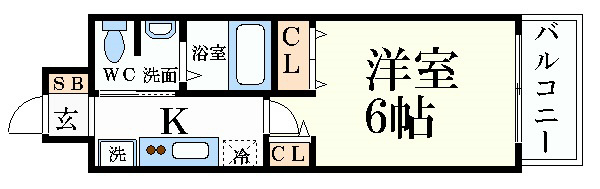 WC 洗面
浴室
CL
洋室
6帖
バルコニー
SB
玄
K
洗
冷
CL